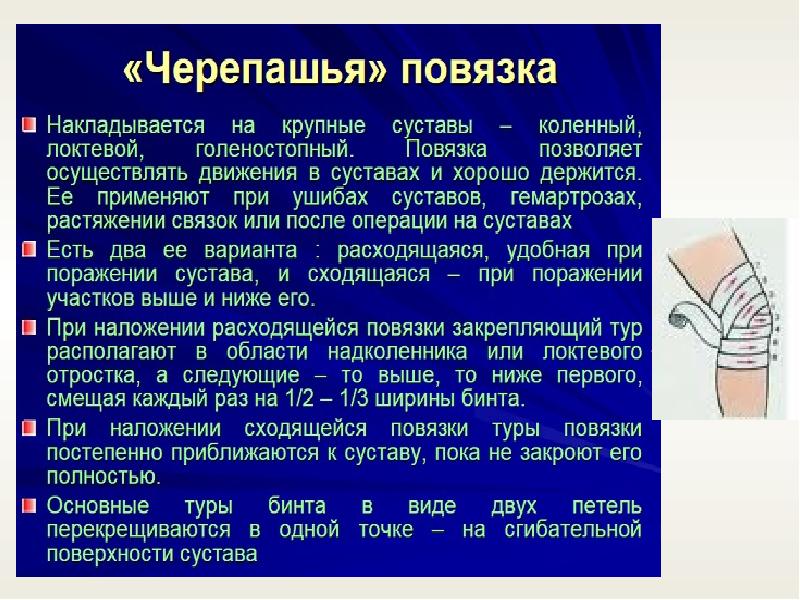 «Черепашья» повязка

Накладывается на крупные суставы – коленный, локтевой, голеностопный. Повязка позволяет осуществлять движения в суставах и хорошо держится. Ее применяют при ушибах суставов, гемартрозах, растяжении связок или после операции на суставах

Есть два ее варианта : расходящаяся, удобная при поражении сустава, и сходящаяся – при поражении участков выше и ниже его.

При наложении расходящейся повязки закрепляющий тур располагают в области надколенника или локтевого отростка, а следующие – то выше, то ниже первого, смещая каждый раз на 1/2 – 1/3 ширины бинта.

При наложении сходящейся повязки туры повязки постепенно приближаются к суставу, пока не закроют его полностью.

Основные туры бинта в виде двух петель перекрещиваются в одной точке – на сгибательной поверхности сустава